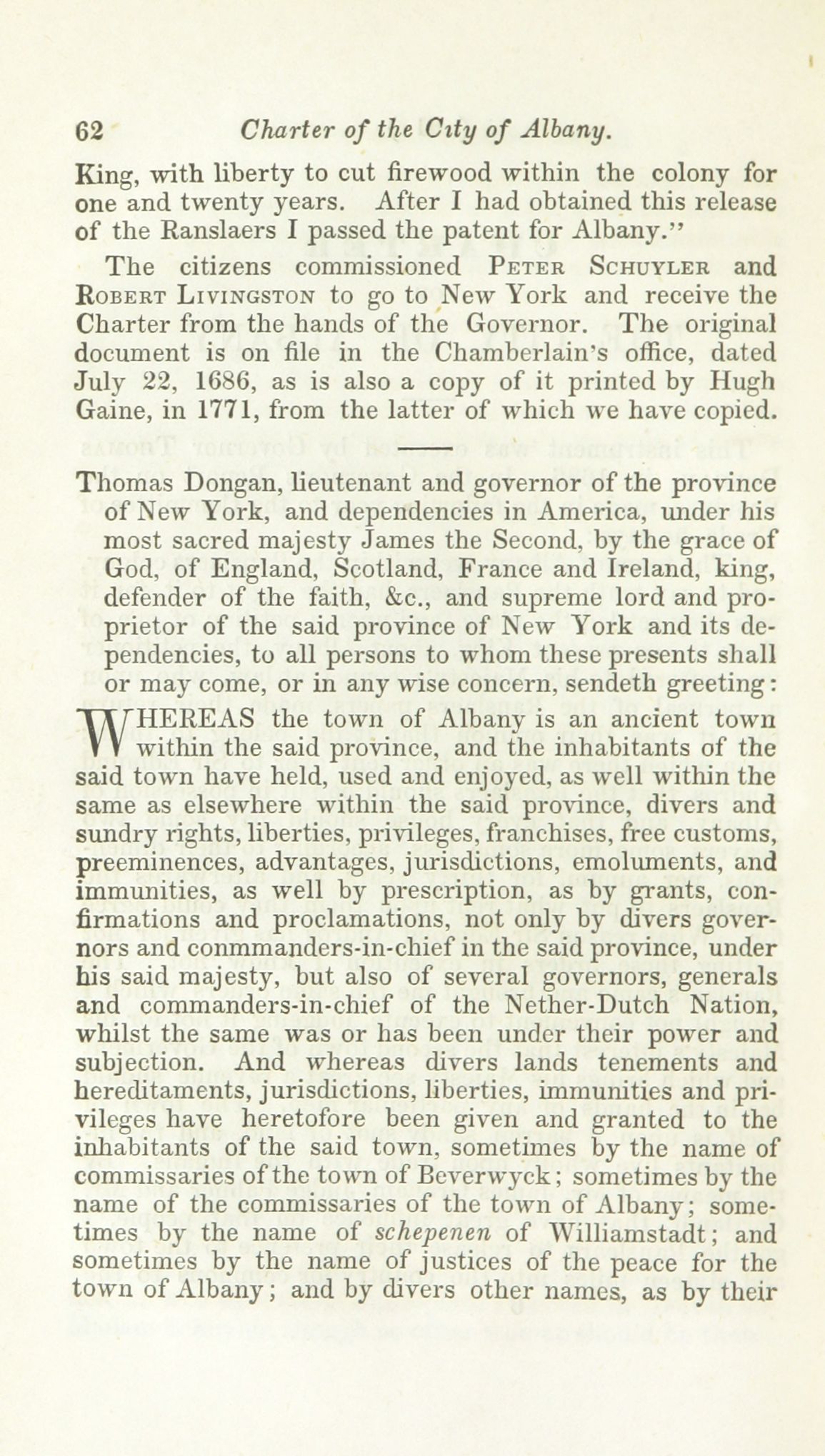 62 Charter of the City of Albany.

King, with liberty to cut firewood within the colony for one and twenty years. After I had obtained this release of the Ranslaers I passed the patent for Albany."

The citizens commissioned Peter Schuyler and Robert Livingston to go to New York and receive the Charter from the hands of the Governor. The original document is on file in the Chamberlain's office, dated July 22, 1686, as is also a copy of it printed by Hugh Gaine, in 1771, from the latter of which we have copied.

Thomas Dongan, lieutenant and governor of the province of New York, and dependencies in America, under his most sacred majesty James the Second, by the grace of God, of England, Scotland, France and Ireland, king, defender of the faith, &c., and supreme lord and proprietor of the said province of New York and its dependencies, to all persons to whom these presents shall or may come, or in any wise concern, sendeth greeting:

WHEREAS the town of Albany is an ancient town within the said province, and the inhabitants of the said town have held, used and enjoyed, as well within the same as elsewhere within the said province, divers and sundry rights, liberties, privileges, franchises, free customs, preeminences, advantages, jurisdictions, emoluments, and immunities, as well by prescription, as by grants, confirmations and proclamations, not only by divers governors and conmmanders-in-chief in the said province, under his said majesty, but also of several governors, generals and commanders-in-chief of the Nether-Dutch Nation, whilst the same was or has been under their power and subjection. And whereas divers lands tenements and hereditaments, jurisdictions, liberties, immunities and privileges have heretofore been given and granted to the inhabitants of the said town, sometimes by the name of commissaries of the town of Beverwyck; sometimes by the name of the commissaries of the town of Albany; sometimes by the name of schepenen of Williamstadt; and sometimes by the name of justices of the peace for the town of Albany; and by divers other names, as by their